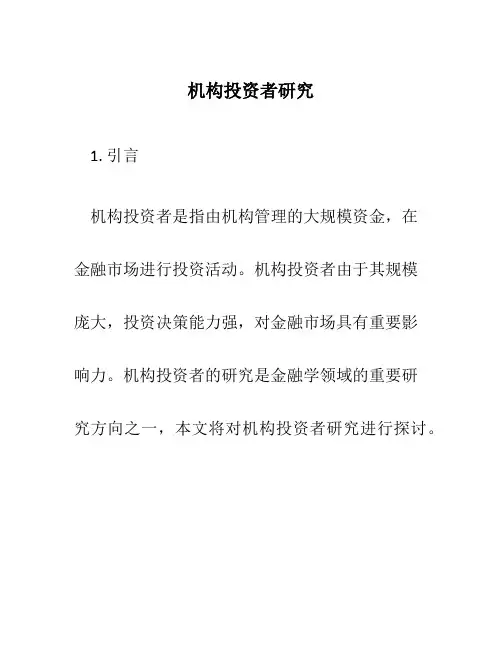 机构投资者研究

1. 引言

机构投资者是指由机构管理的大规模资金，在金融市场进行投资活动。机构投资者由于其规模庞大，投资决策能力强，对金融市场具有重要影响力。机构投资者的研究是金融学领域的重要研究方向之一，本文将对机构投资者研究进行探讨。